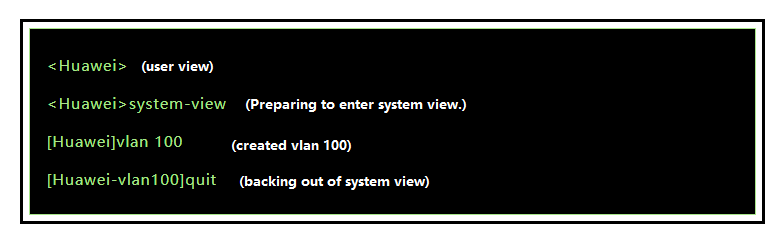 <Huawei> (user view)

<Huawei>system-view (Preparing to enter system view.)

[Huawei]vlan 100 (created vlan 100)

[Huawei-vlan100]quit (backing out of system view)